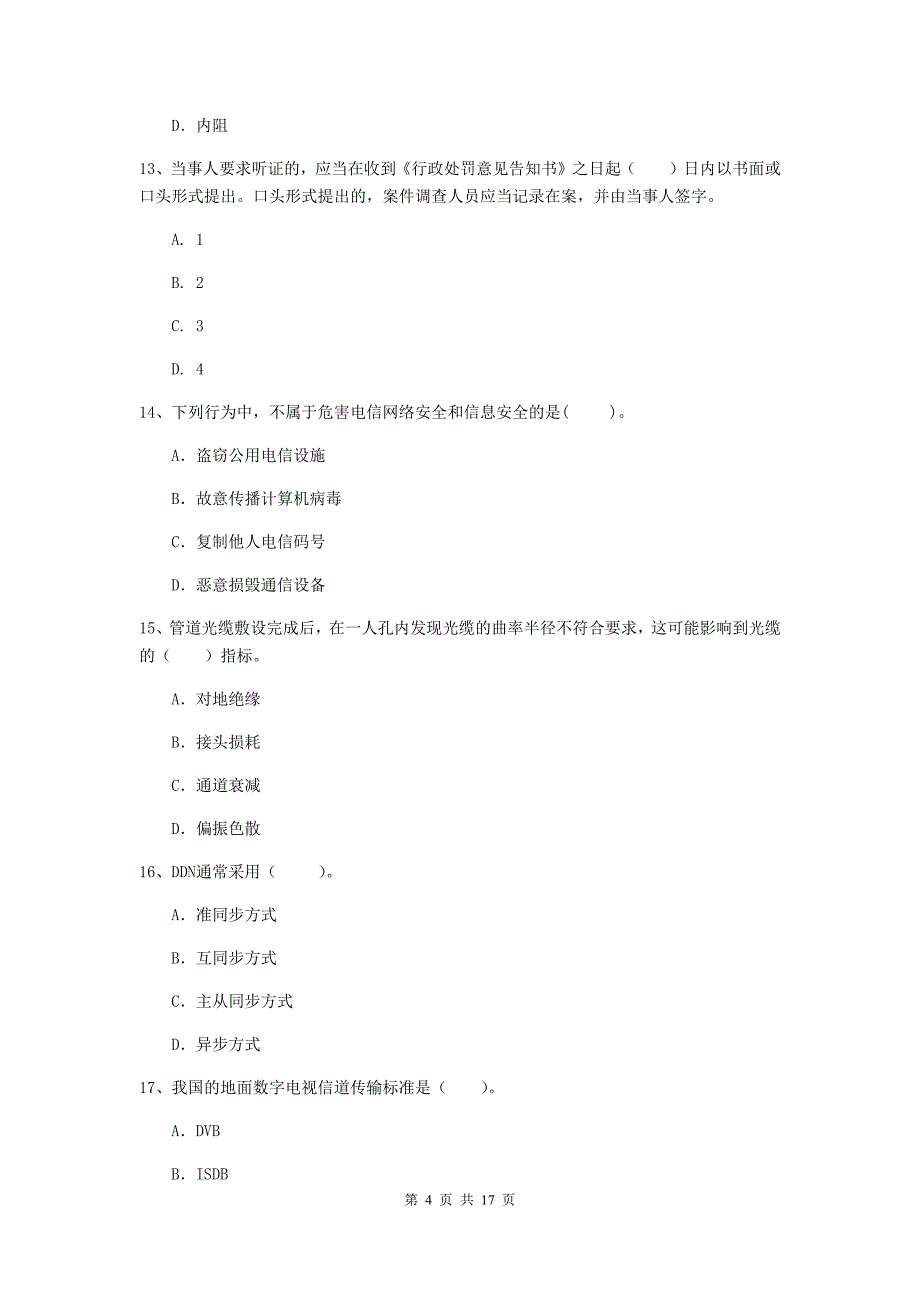 D. 内阻

13、当事人要求听证的，应当在收到《行政处罚意见告知书》之日起（　　）日内以书面或口头形式提出。口头形式提出的，案件调查人员应当记录在案，并由当事人签字。

A. 1

B. 2

C. 3

D. 4

14、下列行为中，不属于危害电信网络安全和信息安全的是(　　)。

A. 盗窃公用电信设施

B. 故意传播计算机病毒

C. 复制他人电信码号

D. 恶意损毁通信设备

15、管道光缆敷设完成后，在一人孔内发现光缆的曲率半径不符合要求，这可能影响到光缆的（　　）指标。

A. 对地绝缘

B. 接头损耗

C. 通道衰减

D. 偏振色散

16、DDN通常采用（　　)。

A. 准同步方式

B. 互同步方式

C. 主从同步方式

D. 异步方式

17、我国的地面数字电视信道传输标准是（　　)。

A. DVB

B. ISDB

第 4 页 共 17 页